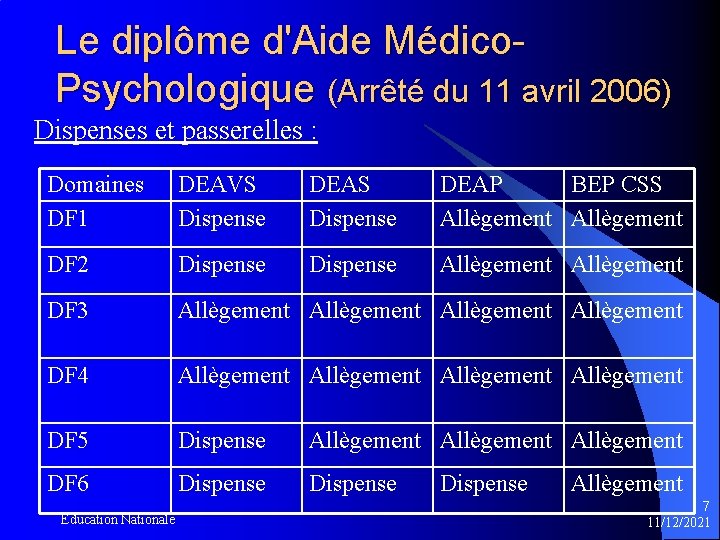 Le diplôme d'Aide Médico-Psychologique (Arrêté du 11 avril 2006)

Dispenses et passerelles :

| Domaines | DEAVS | DEAS | DEAP | BEP CSS |
|---|---|---|---|---|
| DF1 | Dispense | Dispense | Allègement | Allègement |
| DF2 | Dispense | Dispense | Allègement | Allègement |
| DF3 | Allègement | Allègement | Allègement | Allègement |
| DF4 | Allègement | Allègement | Allègement | Allègement |
| DF5 | Dispense | Allègement | Allègement | Allègement |
| DF6 | Dispense | Dispense | Dispense | Allègement |

Education Nationale

7
11/12/2021